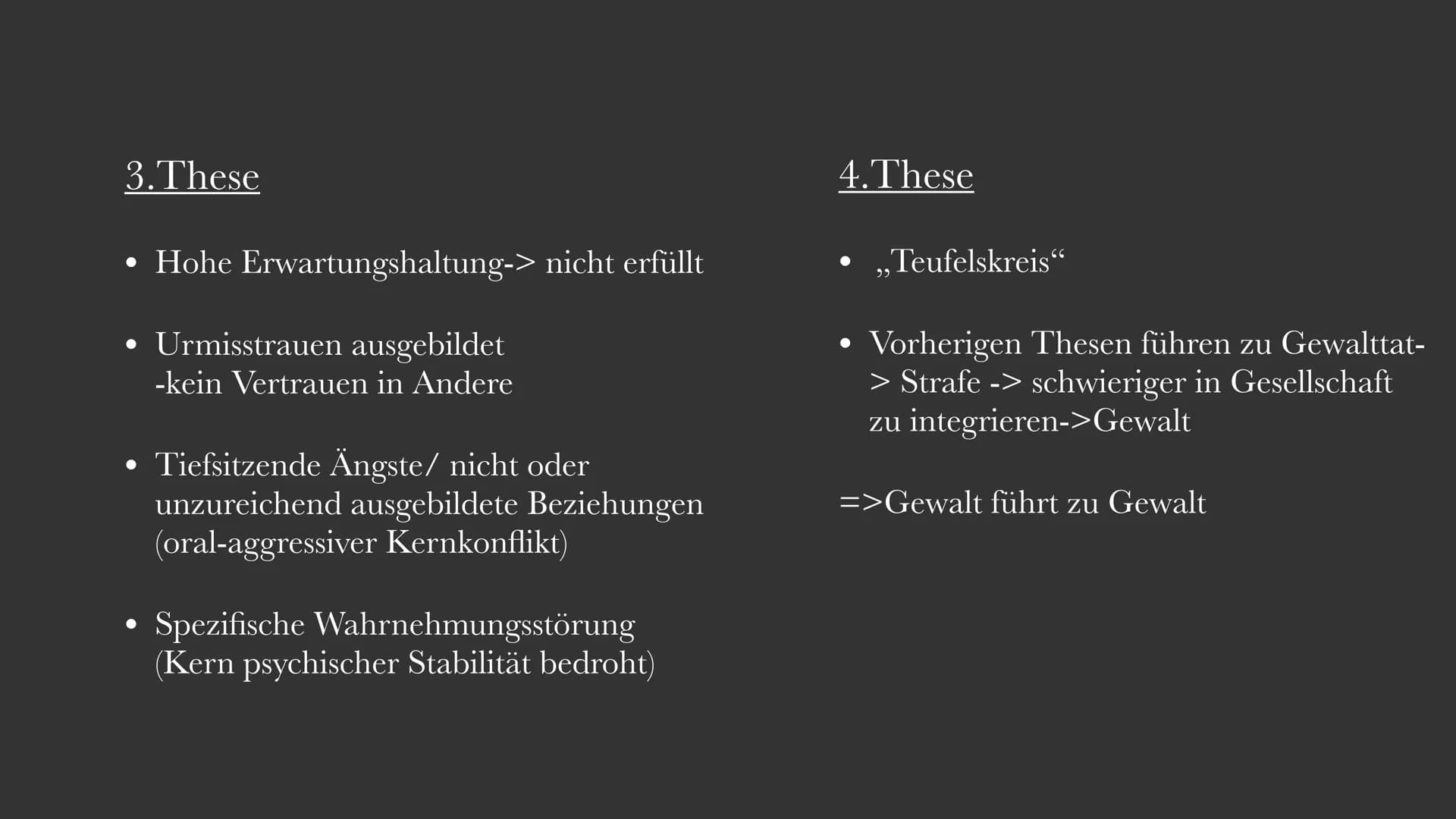 3.These

• Hohe Erwartungshaltung-> nicht erfüllt

• Urmisstrauen ausgebildet
-kein Vertrauen in Andere

• Tiefsitzende Ängste/ nicht oder unzureichend ausgebildete Beziehungen (oral-aggressiver Kernkonflikt)

• Spezifische Wahrnehmungsstörung (Kern psychischer Stabilität bedroht)

4.These

• „Teufelskreis“

• Vorherigen Thesen führen zu Gewalttat-> Strafe -> schwieriger in Gesellschaft zu integrieren->Gewalt

=>Gewalt führt zu Gewalt